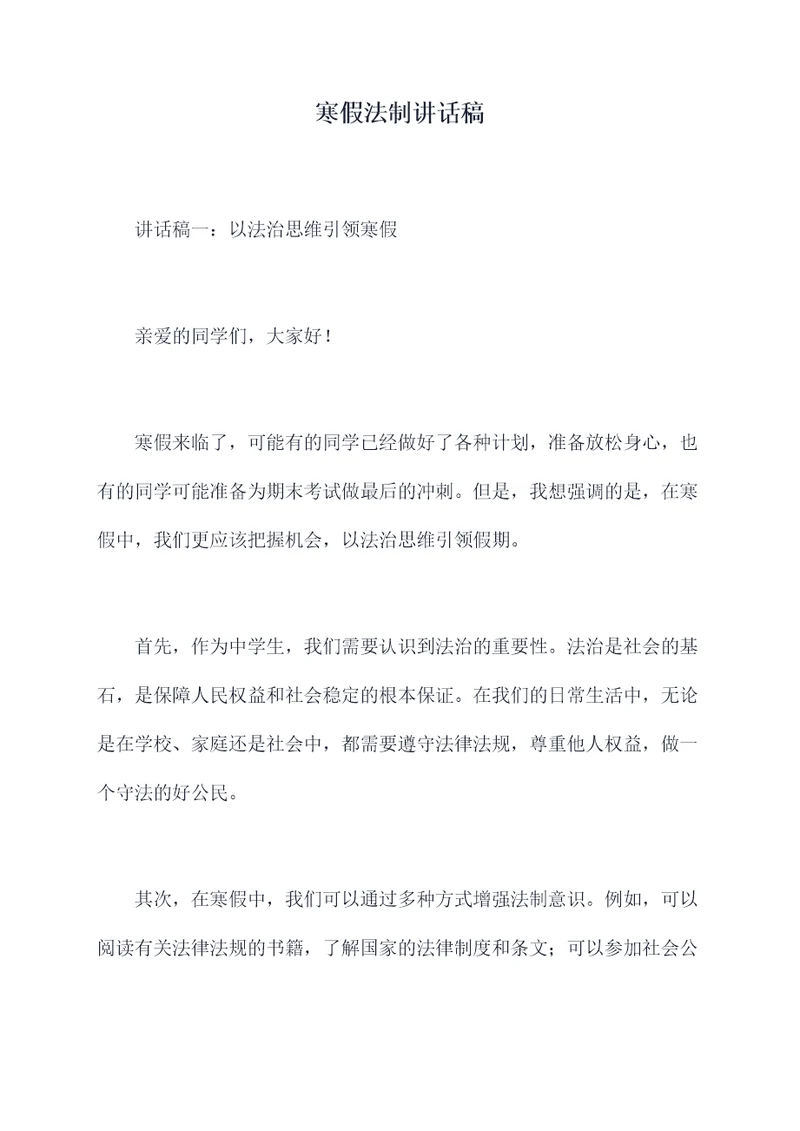 寒假法制讲话稿

讲话稿一：以法治思维引领寒假

亲爱的同学们，大家好！

寒假来临了，可能有的同学已经做好了各种计划，准备放松身心，也有的同学可能准备为期末考试做最后的冲刺。但是，我想强调的是，在寒假中，我们更应该把握机会，以法治思维引领假期。

首先，作为中学生，我们需要认识到法治的重要性。法治是社会的基石，是保障人民权益和社会稳定的根本保证。在我们的日常生活中，无论是在学校、家庭还是社会中，都需要遵守法律法规，尊重他人权益，做一个守法的好公民。

其次，在寒假中，我们可以通过多种方式增强法制意识。例如，可以阅读有关法律法规的书籍，了解国家的法律制度和条文；可以参加社会公